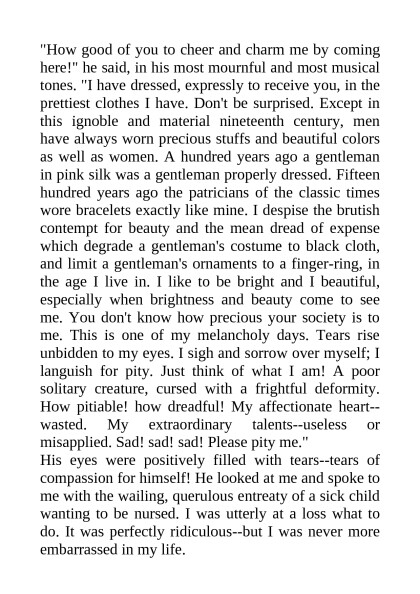 "How good of you to cheer and charm me by coming here!" he said, in his most mournful and most musical tones. "I have dressed, expressly to receive you, in the prettiest clothes I have. Don't be surprised. Except in this ignoble and material nineteenth century, men have always worn precious stuffs and beautiful colors as well as women. A hundred years ago a gentleman in pink silk was a gentleman properly dressed. Fifteen hundred years ago the patricians of the classic times wore bracelets exactly like mine. I despise the brutish contempt for beauty and the mean dread of expense which degrade a gentleman's costume to black cloth, and limit a gentleman's ornaments to a finger-ring, in the age I live in. I like to be bright and I beautiful, especially when brightness and beauty come to see me. You don't know how precious your society is to me. This is one of my melancholy days. Tears rise unbidden to my eyes. I sigh and sorrow over myself; I languish for pity. Just think of what I am! A poor solitary creature, cursed with a frightful deformity. How pitiable! how dreadful! My affectionate heart--wasted. My extraordinary talents--useless or misapplied. Sad! sad! sad! Please pity me."
His eyes were positively filled with tears--tears of compassion for himself! He looked at me and spoke to me with the wailing, querulous entreaty of a sick child wanting to be nursed. I was utterly at a loss what to do. It was perfectly ridiculous--but I was never more embarrassed in my life.